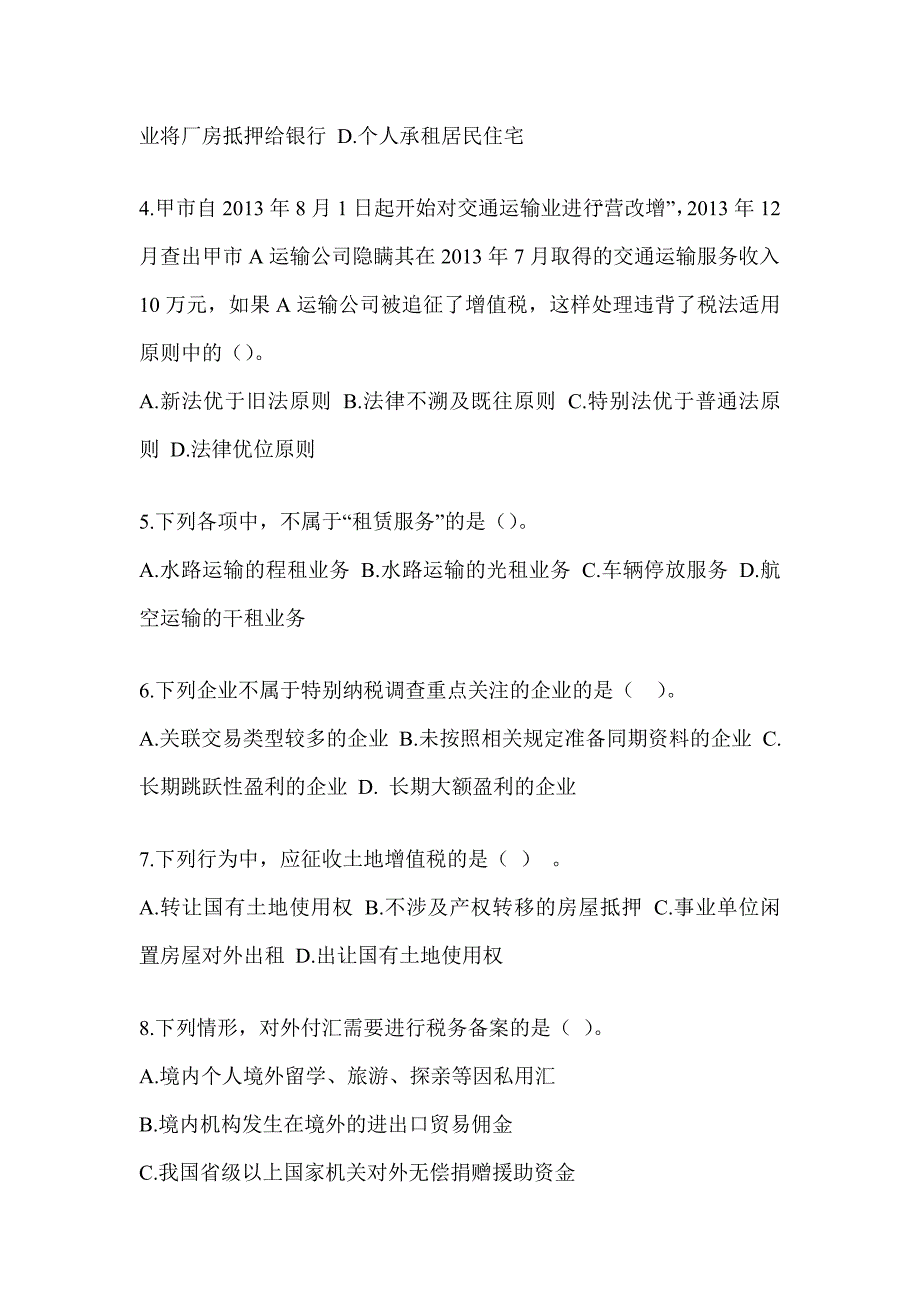 业将厂房抵押给银行 D.个人承租居民住宅

4.甲市自 2013 年 8 月 1 日起开始对交通运输业进行营改增”，2013 年 12 月查出甲市 A 运输公司隐瞒其在 2013 年 7 月取得的交通运输服务收入 10 万元，如果 A 运输公司被追征了增值税，这样处理违背了税法适用原则中的（）。
A.新法优于旧法原则 B.法律不溯及既往原则 C.特别法优于普通法原则 D.法律优位原则

5.下列各项中，不属于“租赁服务”的是（）。
A.水路运输的程租业务 B.水路运输的光租业务 C.车辆停放服务 D.航空运输的干租业务

6.下列企业不属于特别纳税调查重点关注的企业的是（ ）。
A.关联交易类型较多的企业 B.未按照相关规定准备同期资料的企业 C.长期跳跃性盈利的企业 D. 长期大额盈利的企业

7.下列行为中，应征收土地增值税的是（ ） 。
A.转让国有土地使用权 B.不涉及产权转移的房屋抵押 C.事业单位闲置房屋对外出租 D.出让国有土地使用权

8.下列情形，对外付汇需要进行税务备案的是（ ）。
A.境内个人境外留学、旅游、探亲等因私用汇
B.境内机构发生在境外的进出口贸易佣金
C.我国省级以上国家机关对外无偿捐赠援助资金